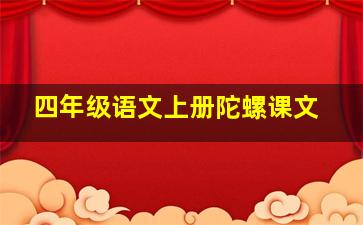 四年级语文上册陀螺课文